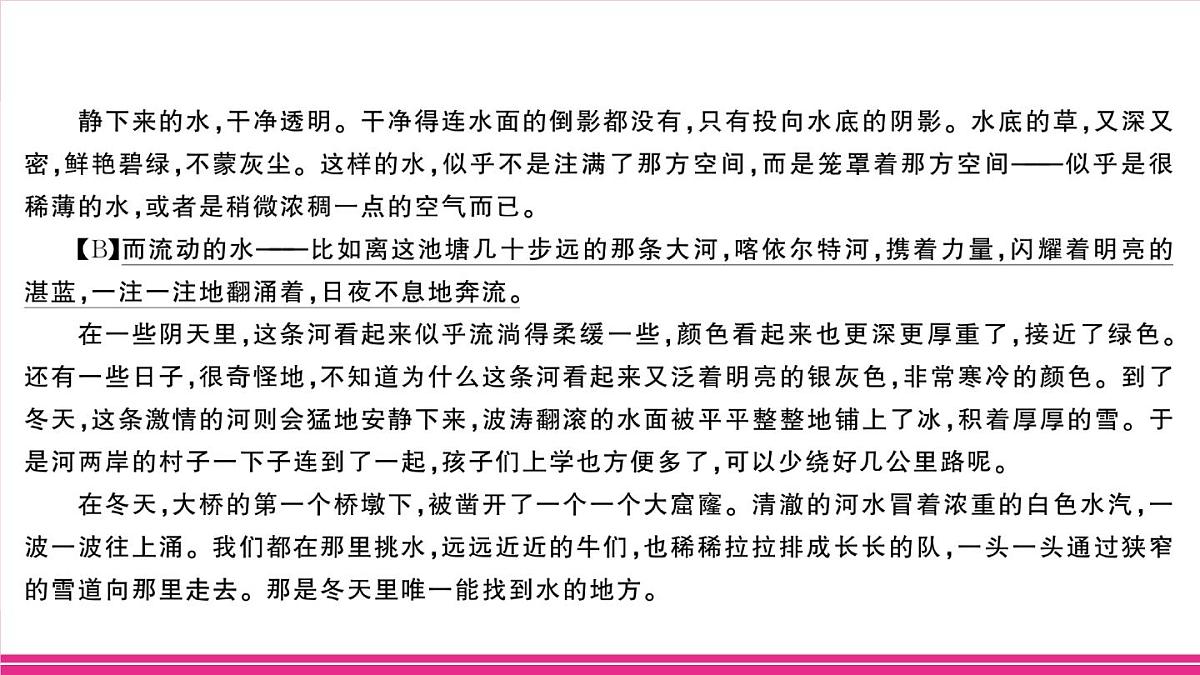 静下来的水，干净透明。干净得连水面的倒影都没有，只有投向水底的阴影。水底的草，又深又密，鲜艳碧绿，不蒙灰尘。这样的水，似乎不是注满了那方空间，而是笼罩着那方空间——似乎是很稀薄的水，或者是稍微浓稠一点的空气而已。

【B】而流动的水——比如离这池塘几十步远的那条大河，喀依尔特河，携着力量，闪耀着明亮的湛蓝，一注一注地翻涌着，日夜不息地奔流。

在一些阴天里，这条河看起来似乎流淌得柔缓一些，颜色看起来也更深更厚重了，接近了绿色。还有一些日子，很奇怪地，不知道为什么这条河看起来又泛着明亮的银灰色，非常寒冷的颜色。到了冬天，这条激情的河则会猛地安静下来，波涛翻滚的水面被平平整整地铺上了冰，积着厚厚的雪。于是河两岸的村子一下子连到了一起，孩子们上学也方便多了，可以少绕好几公里路呢。

在冬天，大桥的第一个桥墩下，被凿开了一个一个大窟窿。清澈的河水冒着浓重的白色水汽，一波一波往上涌。我们都在那里挑水，远远近近的牛们，也稀稀拉拉排成长长的队，一头一头通过狭窄的雪道向那里走去。那是冬天里唯一能找到水的地方。